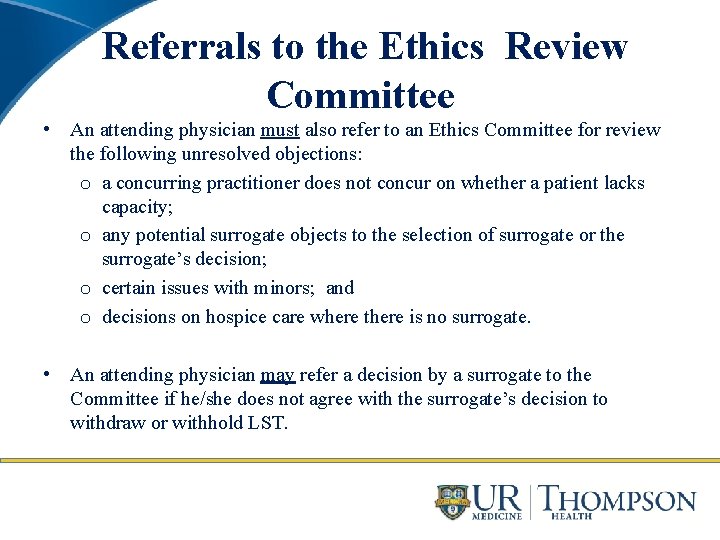 Referrals to the Ethics Review Committee

• An attending physician must also refer to an Ethics Committee for review the following unresolved objections:
o a concurring practitioner does not concur on whether a patient lacks capacity;
o any potential surrogate objects to the selection of surrogate or the surrogate's decision;
o certain issues with minors; and
o decisions on hospice care where there is no surrogate.

• An attending physician may refer a decision by a surrogate to the Committee if he/she does not agree with the surrogate's decision to withdraw or withhold LST.

UR MEDICINE | THOMPSON HEALTH